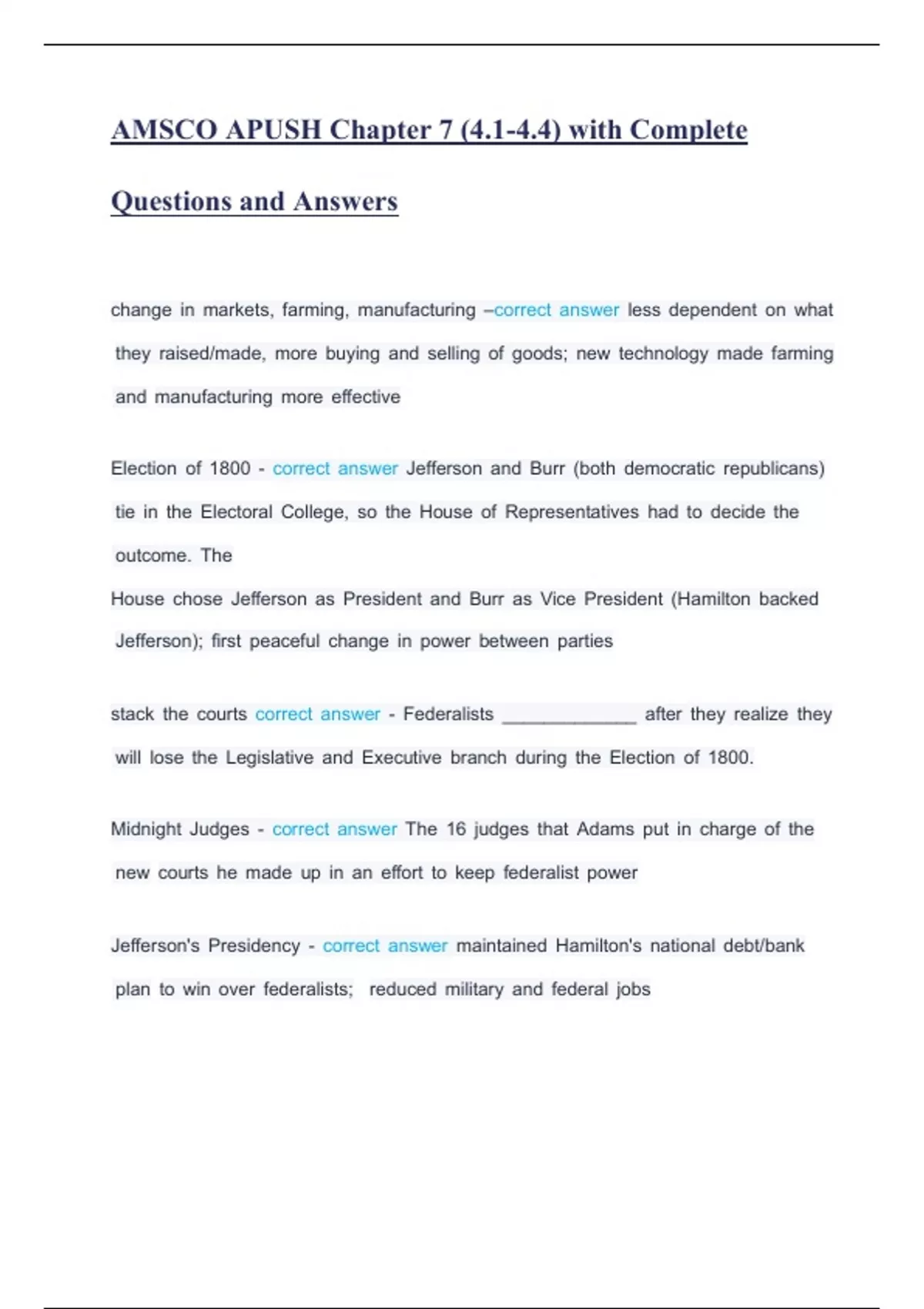 AMSCO APUSH Chapter 7 (4.1-4.4) with Complete Questions and Answers

change in markets, farming, manufacturing –correct answer less dependent on what they raised/made, more buying and selling of goods; new technology made farming and manufacturing more effective

Election of 1800 - correct answer Jefferson and Burr (both democratic republicans) tie in the Electoral College, so the House of Representatives had to decide the outcome. The
House chose Jefferson as President and Burr as Vice President (Hamilton backed Jefferson); first peaceful change in power between parties

stack the courts correct answer - Federalists _____________ after they realize they will lose the Legislative and Executive branch during the Election of 1800.

Midnight Judges - correct answer The 16 judges that Adams put in charge of the new courts he made up in an effort to keep federalist power

Jefferson's Presidency - correct answer maintained Hamilton's national debt/bank plan to win over federalists; reduced military and federal jobs